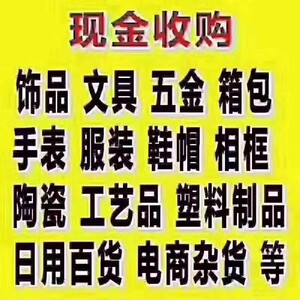 现金收购

饰品 文具 五金 箱包
手表 服装 鞋帽 相框
陶瓷 工艺品 塑料制品
日用百货 电商杂货 等